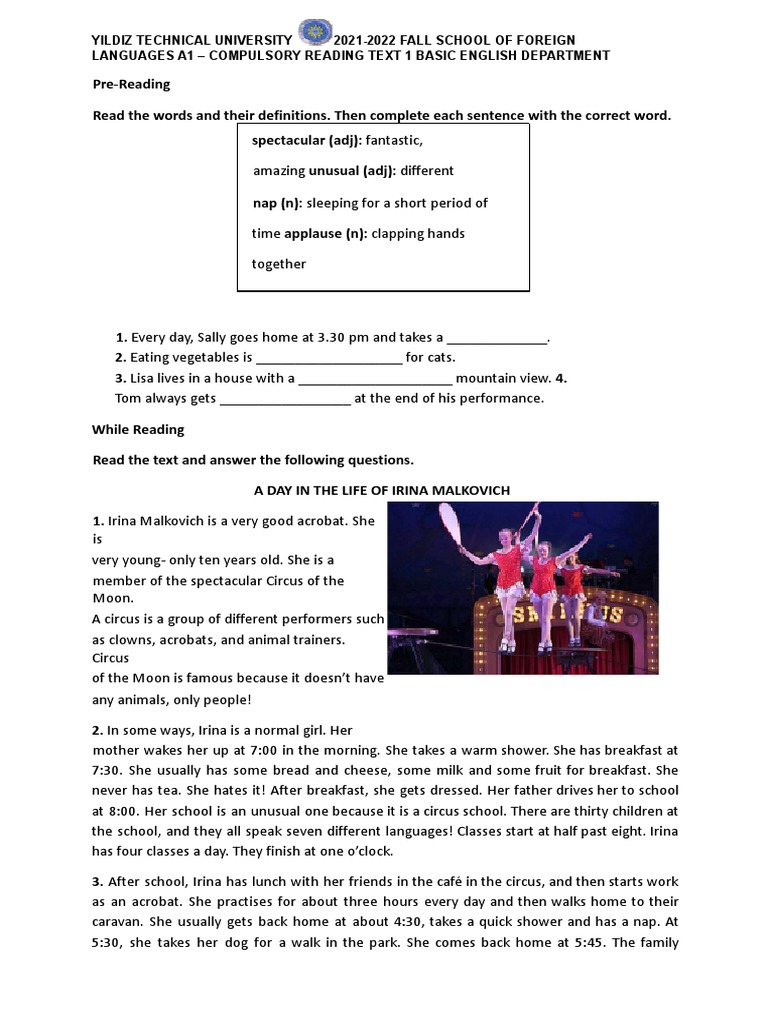 YILDIZ TECHNICAL UNIVERSITY 2021-2022 FALL SCHOOL OF FOREIGN LANGUAGES A1 – COMPULSORY READING TEXT 1 BASIC ENGLISH DEPARTMENT

Pre-Reading

Read the words and their definitions. Then complete each sentence with the correct word.

spectacular (adj): fantastic, amazing unusual (adj): different nap (n): sleeping for a short period of time applause (n): clapping hands together

1. Every day, Sally goes home at 3.30 pm and takes a ____.
2. Eating vegetables is ____ for cats.
3. Lisa lives in a house with a ____ mountain view. 4. Tom always gets ____ at the end of his performance.

While Reading

Read the text and answer the following questions.

A DAY IN THE LIFE OF IRINA MALKOVICH

1. Irina Malkovich is a very good acrobat. She is very young- only ten years old. She is a member of the spectacular Circus of the Moon. A circus is a group of different performers such as clowns, acrobats, and animal trainers. Circus of the Moon is famous because it doesn't have any animals, only people!

2. In some ways, Irina is a normal girl. Her mother wakes her up at 7:00 in the morning. She takes a warm shower. She has breakfast at 7:30. She usually has some bread and cheese, some milk and some fruit for breakfast. She never has tea. She hates it! After breakfast, she gets dressed. Her father drives her to school at 8:00. Her school is an unusual one because it is a circus school. There are thirty children at the school, and they all speak seven different languages! Classes start at half past eight. Irina has four classes a day. They finish at one o'clock.

3. After school, Irina has lunch with her friends in the café in the circus, and then starts work as an acrobat. She practises for about three hours every day and then walks home to their caravan. She usually gets back home at about 4:30, takes a quick shower and has a nap. At 5:30, she takes her dog for a walk in the park. She comes back home at 5:45. The family